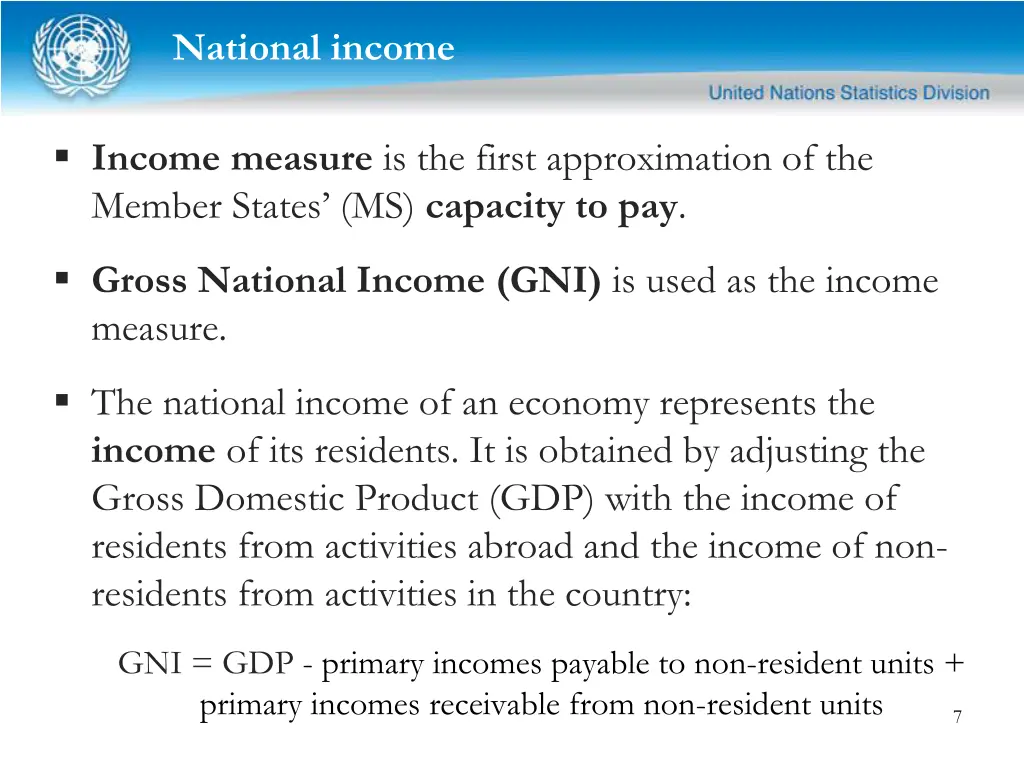 National income

United Nations Statistics Division

▪ Income measure is the first approximation of the Member States' (MS) capacity to pay.

▪ Gross National Income (GNI) is used as the income measure.

▪ The national income of an economy represents the income of its residents. It is obtained by adjusting the Gross Domestic Product (GDP) with the income of residents from activities abroad and the income of non-residents from activities in the country:

GNI = GDP - primary incomes payable to non-resident units + primary incomes receivable from non-resident units

7